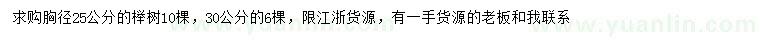 求购胸径25公分的榉树10棵，30公分的6棵，限江浙货源，有一手货源的老板和我联系

www.yuanlin.com